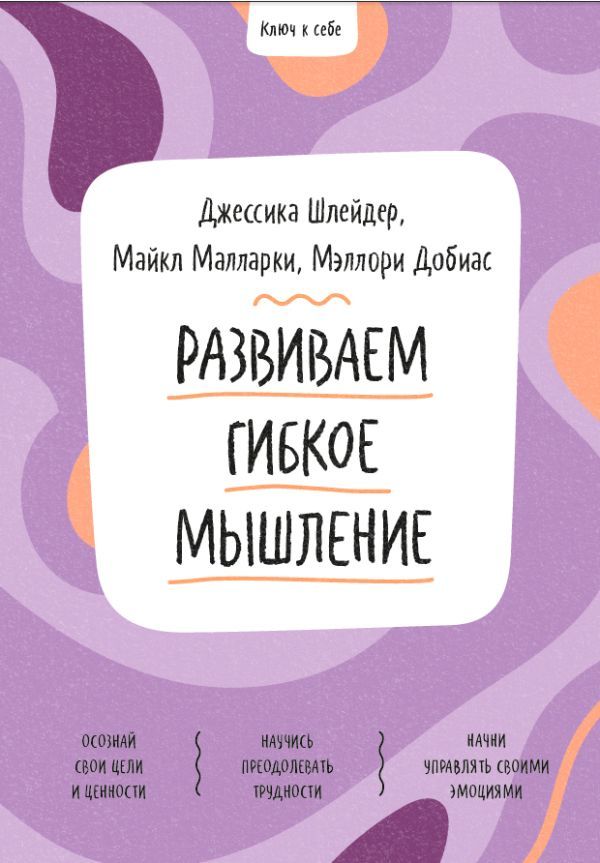 Ключ к себе

Джессика Шлейдер,
Майкл Малларки, Мэллори Добиас

РАЗВИВАЕМ
ГИБКОЕ
МЫШЛЕНИЕ

ОСОЗНАЙ СВОИ ЦЕЛИ И ЦЕННОСТИ

НАУЧИСЬ ПРЕОДОЛЕВАТЬ ТРУДНОСТИ

НАЧНИ УПРАВЛЯТЬ СВОИМИ ЭМОЦИЯМИ